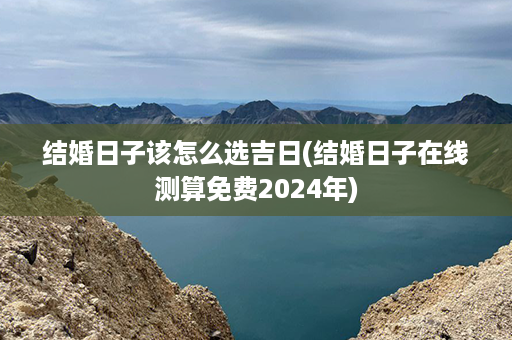 结婚日子该怎么选吉日(结婚日子在线测算免费2024年)